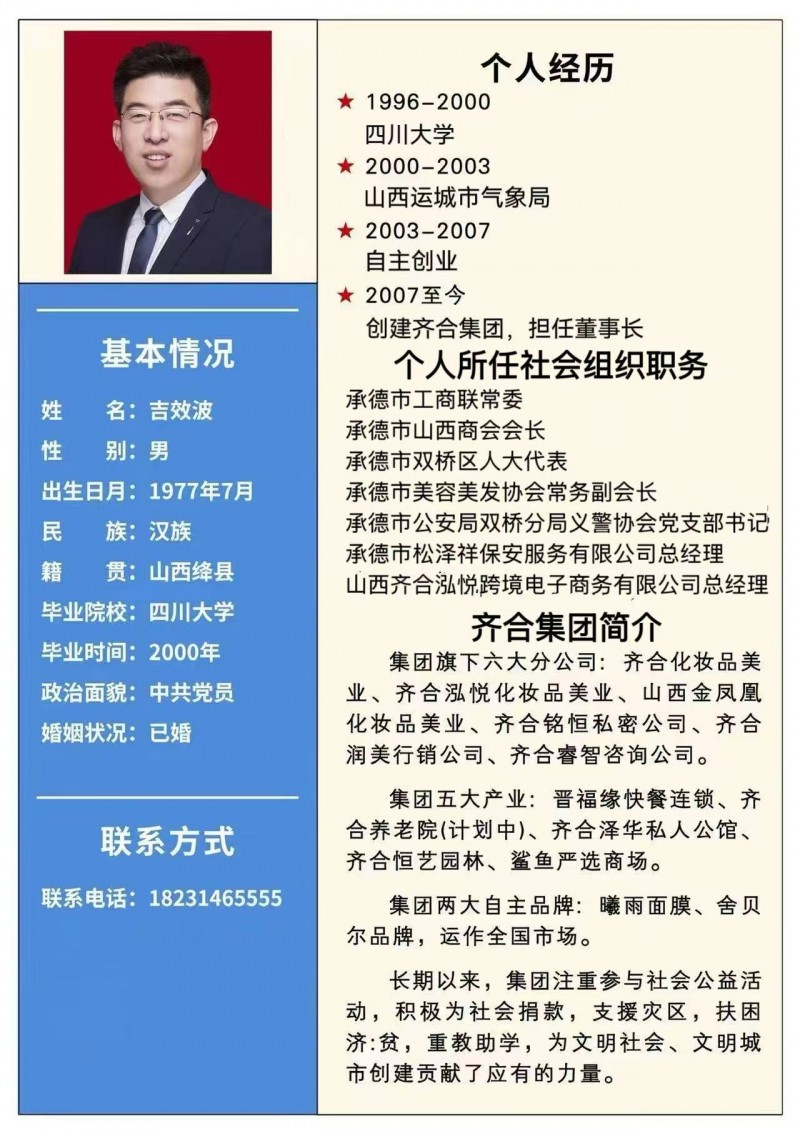 基本情况

姓　　名：吉效波
性　　别：男
出生日月：1977年7月
民　　族：汉族
籍　　贯：山西绛县
毕业院校：四川大学
毕业时间：2000年
政治面貌：中共党员
婚姻状况：已婚

联系方式

联系电话：18231465555

个人经历

★ 1996-2000
四川大学
★ 2000-2003
山西运城市气象局
★ 2003-2007
自主创业
★ 2007至今
创建齐合集团，担任董事长

个人所任社会组织职务

承德市工商联常委
承德市山西商会会长
承德市双桥区人大代表
承德市美容美发协会常务副会长
承德市公安局双桥分局义警协会党支部书记
承德市松泽祥保安服务有限公司总经理
山西齐合泓悦跨境电子商务有限公司总经理

齐合集团简介

集团旗下六大分公司：齐合化妆品美业、齐合泓悦化妆品美业、山西金凤凰化妆品美业、齐合铭恒私密公司、齐合润美行销公司、齐合睿智咨询公司。

集团五大产业：晋福缘快餐连锁、齐合养老院(计划中)、齐合泽华私人公馆、齐合恒艺园林、鲨鱼严选商场。

集团两大自主品牌：曦雨面膜、舍贝尔品牌，运作全国市场。

长期以来，集团注重参与社会公益活动，积极为社会捐款，支援灾区，扶困济:贫，重教助学，为文明社会、文明城市创建贡献了应有的力量。